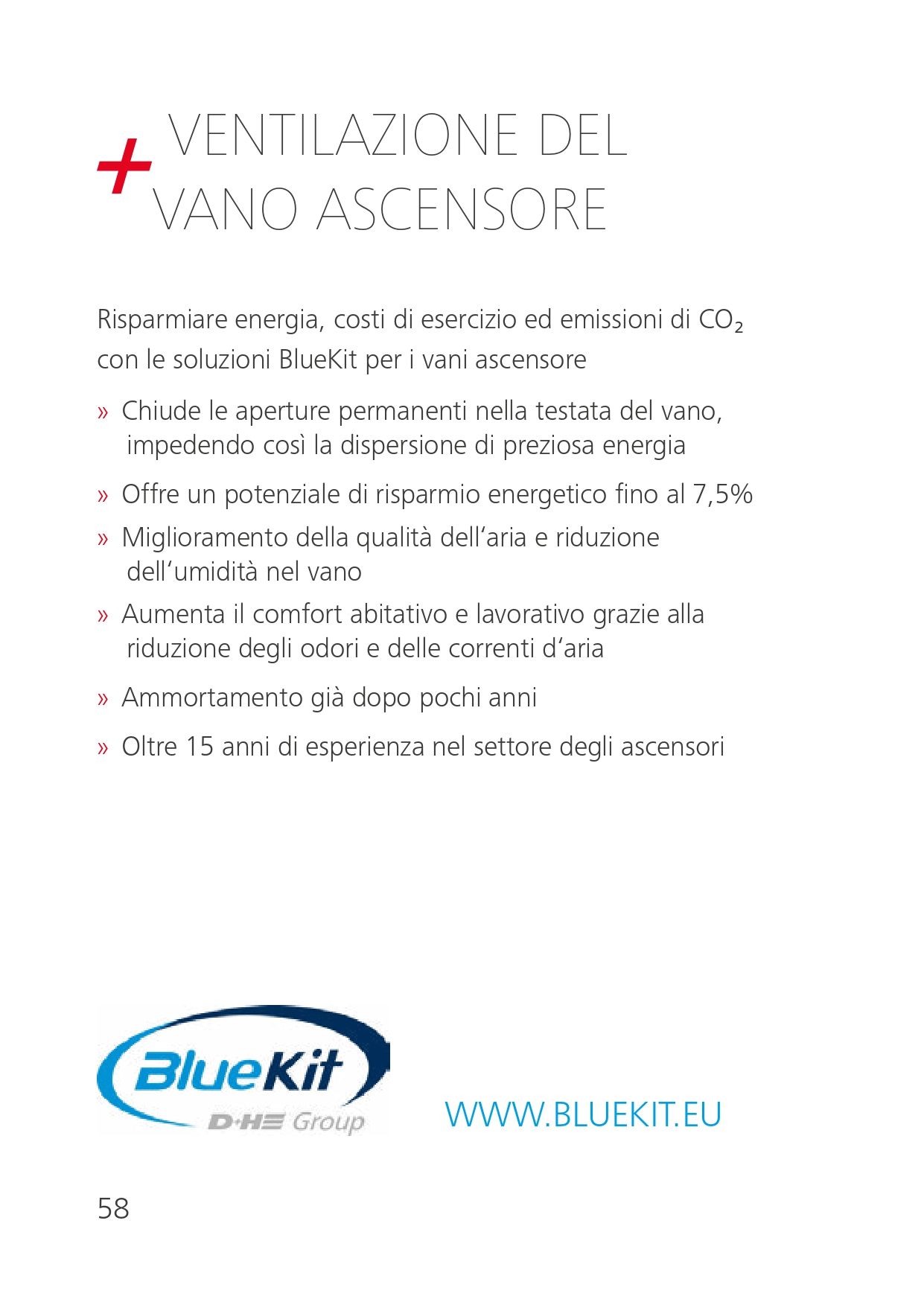 + VENTILAZIONE DEL VANO ASCENSORE

Risparmiare energia, costi di esercizio ed emissioni di $CO_2$ con le soluzioni BlueKit per i vani ascensore

» Chiude le aperture permanenti nella testata del vano, impedendo così la dispersione di preziosa energia

» Offre un potenziale di risparmio energetico fino al 7,5%

» Miglioramento della qualità dell‘aria e riduzione dell‘umidità nel vano

» Aumenta il comfort abitativo e lavorativo grazie alla riduzione degli odori e delle correnti d‘aria

» Ammortamento già dopo pochi anni

» Oltre 15 anni di esperienza nel settore degli ascensori

BlueKit
D+H Group

WWW.BLUEKIT.EU

58